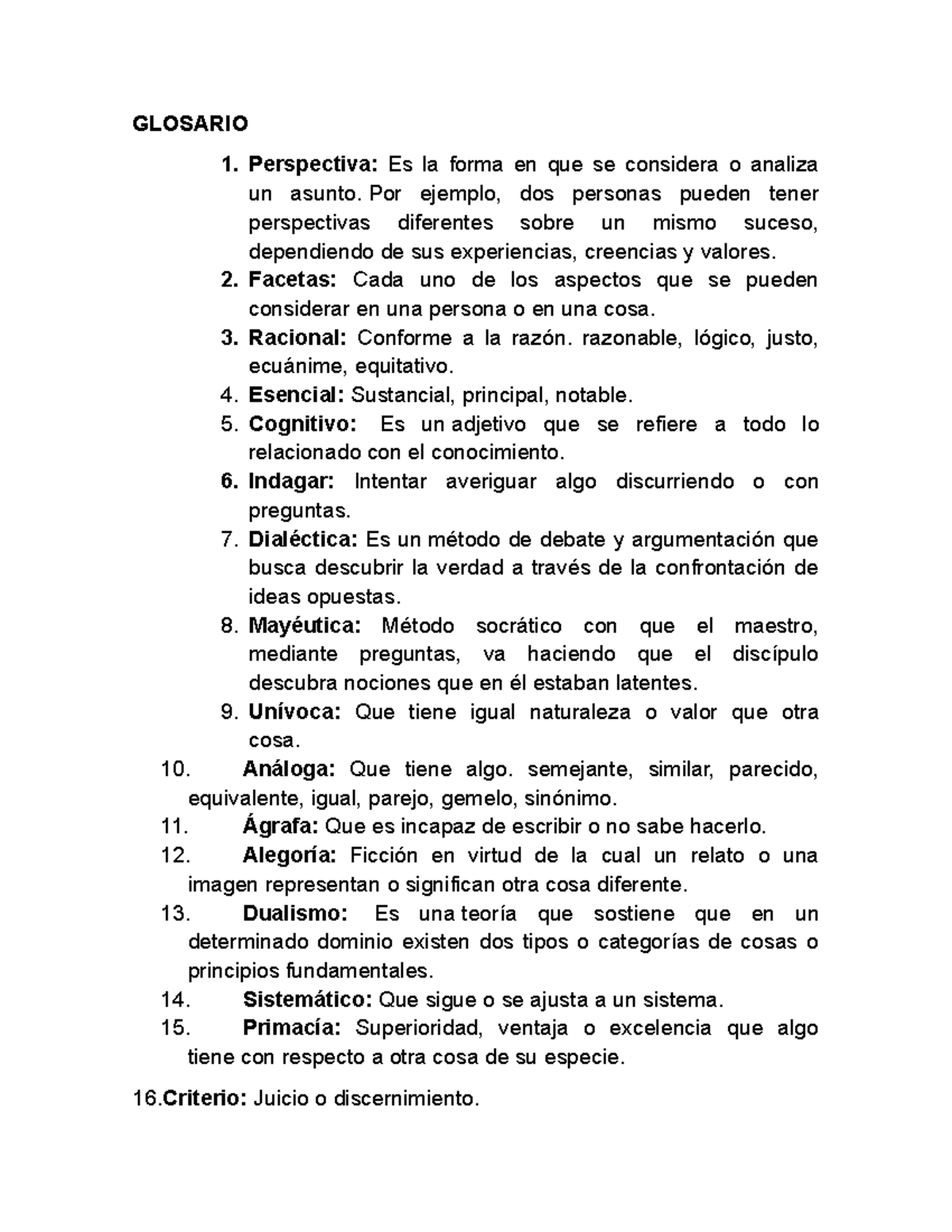 GLOSARIO

1. Perspectiva: Es la forma en que se considera o analiza un asunto. Por ejemplo, dos personas pueden tener perspectivas diferentes sobre un mismo suceso, dependiendo de sus experiencias, creencias y valores.
2. Facetas: Cada uno de los aspectos que se pueden considerar en una persona o en una cosa.
3. Racional: Conforme a la razón. razonable, lógico, justo, ecuánime, equitativo.
4. Esencial: Sustancial, principal, notable.
5. Cognitivo: Es un adjetivo que se refiere a todo lo relacionado con el conocimiento.
6. Indagar: Intentar averiguar algo discurriendo o con preguntas.
7. Dialéctica: Es un método de debate y argumentación que busca descubrir la verdad a través de la confrontación de ideas opuestas.
8. Mayéutica: Método socrático con que el maestro, mediante preguntas, va haciendo que el discípulo descubra nociones que en él estaban latentes.
9. Unívoca: Que tiene igual naturaleza o valor que otra cosa.
10. Análoga: Que tiene algo. semejante, similar, parecido, equivalente, igual, parejo, gemelo, sinónimo.
11. Ágrafa: Que es incapaz de escribir o no sabe hacerlo.
12. Alegoría: Ficción en virtud de la cual un relato o una imagen representan o significan otra cosa diferente.
13. Dualismo: Es una teoría que sostiene que en un determinado dominio existen dos tipos o categorías de cosas o principios fundamentales.
14. Sistemático: Que sigue o se ajusta a un sistema.
15. Primacía: Superioridad, ventaja o excelencia que algo tiene con respecto a otra cosa de su especie.

16.Criterio: Juicio o discernimiento.